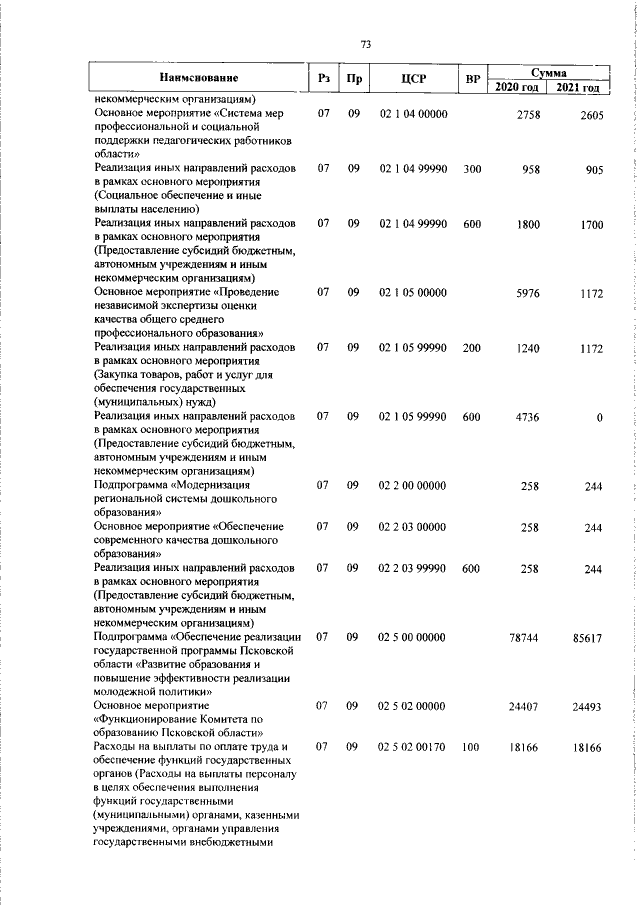 73

| Наименование | Рз | Пр | ЦСР | ВР | Сумма 2020 год | Сумма 2021 год |
|---|---|---|---|---|---|---|
| некоммерческим организациям) | | | | | | |
| Основное мероприятие «Система мер профессиональной и социальной поддержки педагогических работников области» | 07 | 09 | 02 1 04 00000 | | 2758 | 2605 |
| Реализация иных направлений расходов в рамках основного мероприятия (Социальное обеспечение и иные выплаты населению) | 07 | 09 | 02 1 04 99990 | 300 | 958 | 905 |
| Реализация иных направлений расходов в рамках основного мероприятия (Предоставление субсидий бюджетным, автономным учреждениям и иным некоммерческим организациям) | 07 | 09 | 02 1 04 99990 | 600 | 1800 | 1700 |
| Основное мероприятие «Проведение независимой экспертизы оценки качества общего среднего профессионального образования» | 07 | 09 | 02 1 05 00000 | | 5976 | 1172 |
| Реализация иных направлений расходов в рамках основного мероприятия (Закупка товаров, работ и услуг для обеспечения государственных (муниципальных) нужд) | 07 | 09 | 02 1 05 99990 | 200 | 1240 | 1172 |
| Реализация иных направлений расходов в рамках основного мероприятия (Предоставление субсидий бюджетным, автономным учреждениям и иным некоммерческим организациям) | 07 | 09 | 02 1 05 99990 | 600 | 4736 | 0 |
| Подпрограмма «Модернизация региональной системы дошкольного образования» | 07 | 09 | 02 2 00 00000 | | 258 | 244 |
| Основное мероприятие «Обеспечение современного качества дошкольного образования» | 07 | 09 | 02 2 03 00000 | | 258 | 244 |
| Реализация иных направлений расходов в рамках основного мероприятия (Предоставление субсидий бюджетным, автономным учреждениям и иным некоммерческим организациям) | 07 | 09 | 02 2 03 99990 | 600 | 258 | 244 |
| Подпрограмма «Обеспечение реализации государственной программы Псковской области «Развитие образования и повышение эффективности реализации молодежной политики» | 07 | 09 | 02 5 00 00000 | | 78744 | 85617 |
| Основное мероприятие «Функционирование Комитета по образованию Псковской области» | 07 | 09 | 02 5 02 00000 | | 24407 | 24493 |
| Расходы на выплаты по оплате труда и обеспечение функций государственных органов (Расходы на выплаты персоналу в целях обеспечения выполнения функций государственными (муниципальными) органами, казенными учреждениями, органами управления государственными внебюджетными | 07 | 09 | 02 5 02 00170 | 100 | 18166 | 18166 |